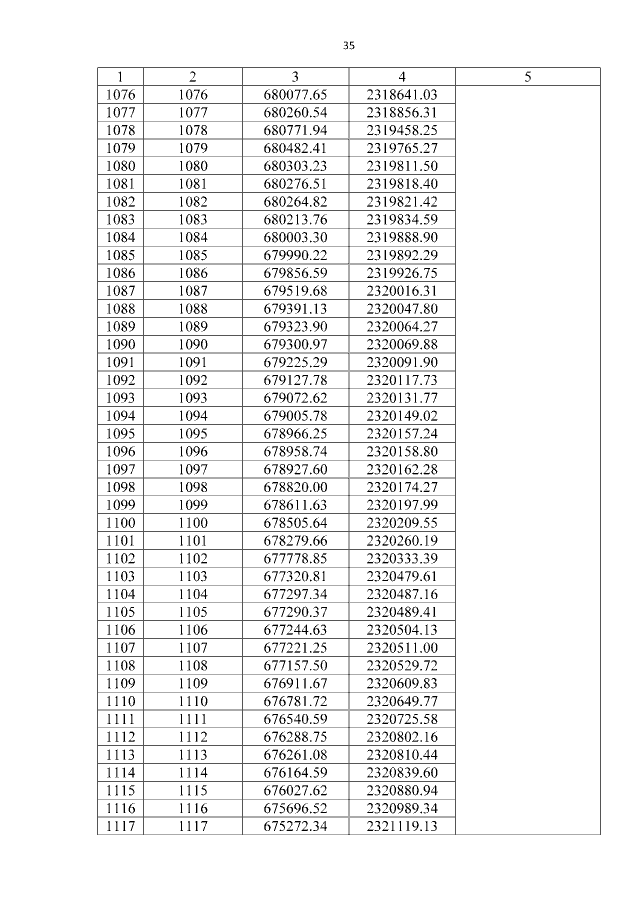 35

| 1 | 2 | 3 | 4 | 5 |
|---|---|---|---|---|
| 1076 | 1076 | 680077.65 | 2318641.03 | |
| 1077 | 1077 | 680260.54 | 2318856.31 | |
| 1078 | 1078 | 680771.94 | 2319458.25 | |
| 1079 | 1079 | 680482.41 | 2319765.27 | |
| 1080 | 1080 | 680303.23 | 2319811.50 | |
| 1081 | 1081 | 680276.51 | 2319818.40 | |
| 1082 | 1082 | 680264.82 | 2319821.42 | |
| 1083 | 1083 | 680213.76 | 2319834.59 | |
| 1084 | 1084 | 680003.30 | 2319888.90 | |
| 1085 | 1085 | 679990.22 | 2319892.29 | |
| 1086 | 1086 | 679856.59 | 2319926.75 | |
| 1087 | 1087 | 679519.68 | 2320016.31 | |
| 1088 | 1088 | 679391.13 | 2320047.80 | |
| 1089 | 1089 | 679323.90 | 2320064.27 | |
| 1090 | 1090 | 679300.97 | 2320069.88 | |
| 1091 | 1091 | 679225.29 | 2320091.90 | |
| 1092 | 1092 | 679127.78 | 2320117.73 | |
| 1093 | 1093 | 679072.62 | 2320131.77 | |
| 1094 | 1094 | 679005.78 | 2320149.02 | |
| 1095 | 1095 | 678966.25 | 2320157.24 | |
| 1096 | 1096 | 678958.74 | 2320158.80 | |
| 1097 | 1097 | 678927.60 | 2320162.28 | |
| 1098 | 1098 | 678820.00 | 2320174.27 | |
| 1099 | 1099 | 678611.63 | 2320197.99 | |
| 1100 | 1100 | 678505.64 | 2320209.55 | |
| 1101 | 1101 | 678279.66 | 2320260.19 | |
| 1102 | 1102 | 677778.85 | 2320333.39 | |
| 1103 | 1103 | 677320.81 | 2320479.61 | |
| 1104 | 1104 | 677297.34 | 2320487.16 | |
| 1105 | 1105 | 677290.37 | 2320489.41 | |
| 1106 | 1106 | 677244.63 | 2320504.13 | |
| 1107 | 1107 | 677221.25 | 2320511.00 | |
| 1108 | 1108 | 677157.50 | 2320529.72 | |
| 1109 | 1109 | 676911.67 | 2320609.83 | |
| 1110 | 1110 | 676781.72 | 2320649.77 | |
| 1111 | 1111 | 676540.59 | 2320725.58 | |
| 1112 | 1112 | 676288.75 | 2320802.16 | |
| 1113 | 1113 | 676261.08 | 2320810.44 | |
| 1114 | 1114 | 676164.59 | 2320839.60 | |
| 1115 | 1115 | 676027.62 | 2320880.94 | |
| 1116 | 1116 | 675696.52 | 2320989.34 | |
| 1117 | 1117 | 675272.34 | 2321119.13 | |